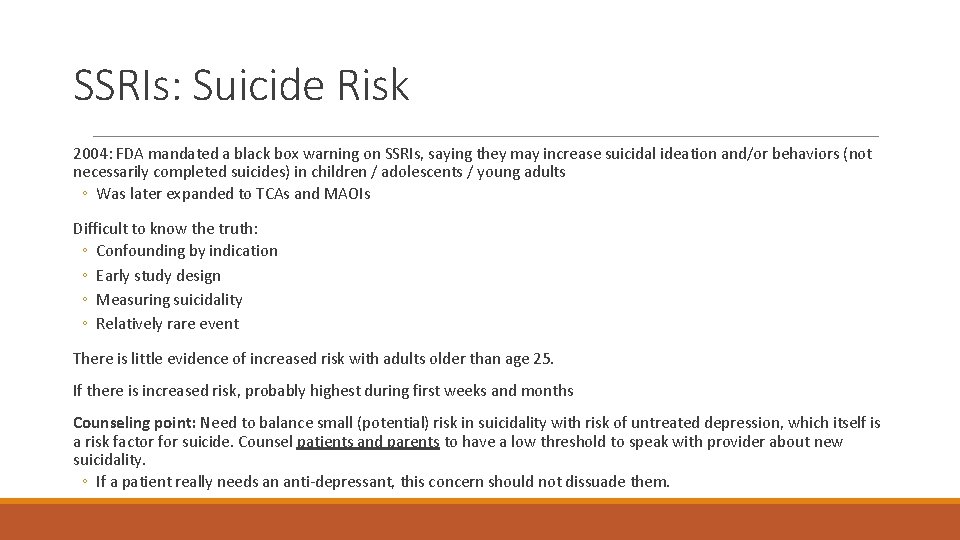 SSRIs: Suicide Risk

2004: FDA mandated a black box warning on SSRIs, saying they may increase suicidal ideation and/or behaviors (not necessarily completed suicides) in children / adolescents / young adults
◦ Was later expanded to TCAs and MAOIs

Difficult to know the truth:
◦ Confounding by indication
◦ Early study design
◦ Measuring suicidality
◦ Relatively rare event

There is little evidence of increased risk with adults older than age 25.

If there is increased risk, probably highest during first weeks and months

Counseling point: Need to balance small (potential) risk in suicidality with risk of untreated depression, which itself is a risk factor for suicide. Counsel patients and parents to have a low threshold to speak with provider about new suicidality.
◦ If a patient really needs an anti-depressant, this concern should not dissuade them.